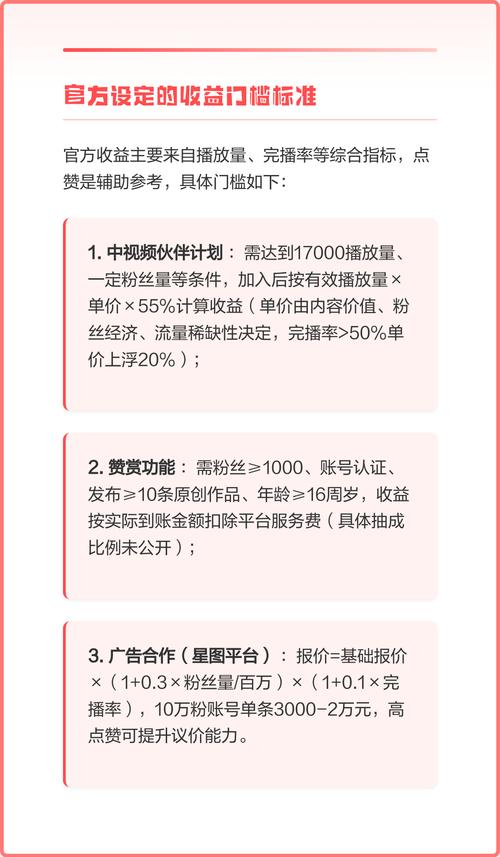 官方设定的收益门槛标准

官方收益主要来自播放量、完播率等综合指标，点赞是辅助参考，具体门槛如下：

1. 中视频伙伴计划：需达到17000播放量、一定粉丝量等条件，加入后按有效播放量×单价×55%计算收益（单价由内容价值、粉丝经济、流量稀缺性决定，完播率>50%单价上浮20%）；

2. 赞赏功能：需粉丝≥1000、账号认证、发布≥10条原创作品、年龄≥16周岁，收益按实际到账金额扣除平台服务费（具体抽成比例未公开）；

3. 广告合作（星图平台）：报价=基础报价×（1+0.3×粉丝量/百万）×（1+0.1×完播率），10万粉账号单条3000-2万元，高点赞可提升议价能力。